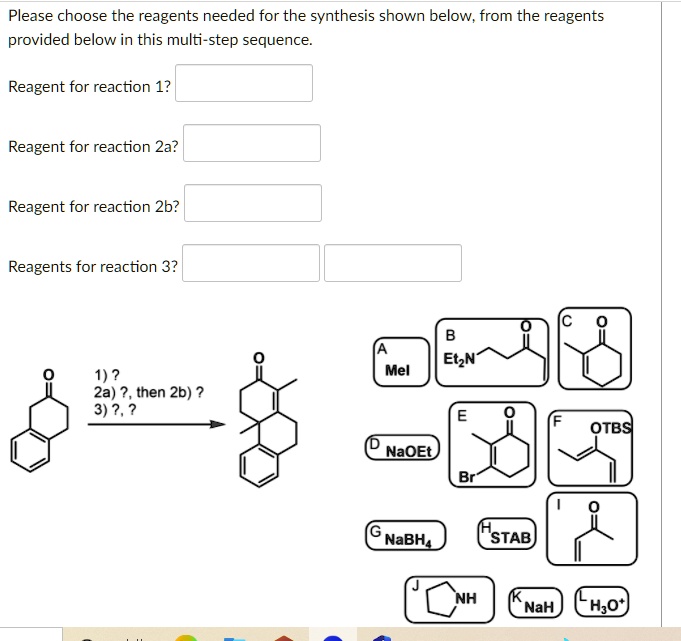 Please choose the reagents needed for the synthesis shown below, from the reagents provided below in this multi-step sequence.

Reagent for reaction 1?

Reagent for reaction 2a?

Reagent for reaction 2b?

Reagents for reaction 3?

O

1) ?
2a) ?, then 2b) ?
3) ?, ?

O

A
MeI

B
$Et_2N$
O

C
O

D
NaOEt

E
O
Br

F
OTBS

G
$NaBH_4$

H
STAB

I
O

J
NH

K
NaH

L
$H_3O^+$